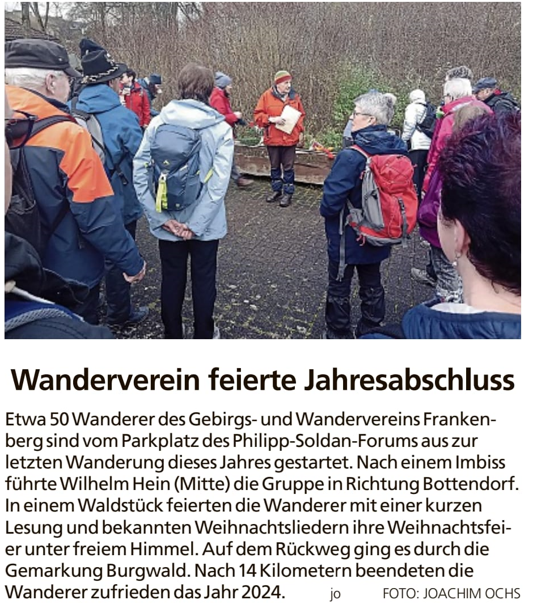 Wanderverein feierte Jahresabschluss

Etwa 50 Wanderer des Gebirgs- und Wandervereins Frankenberg sind vom Parkplatz des Philipp-Soldan-Forums aus zur letzten Wanderung dieses Jahres gestartet. Nach einem Imbiss führte Wilhelm Hein (Mitte) die Gruppe in Richtung Bottendorf. In einem Waldstück feierten die Wanderer mit einer kurzen Lesung und bekannten Weihnachtsliedern ihre Weihnachtsfeier unter freiem Himmel. Auf dem Rückweg ging es durch die Gemarkung Burgwald. Nach 14 Kilometern beendeten die Wanderer zufrieden das Jahr 2024. jo FOTO: JOACHIM OCHS